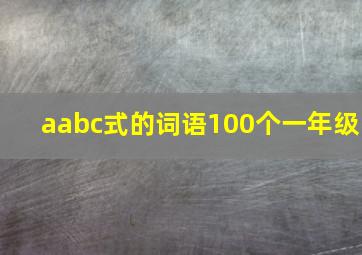 aabc式的词语100个一年级